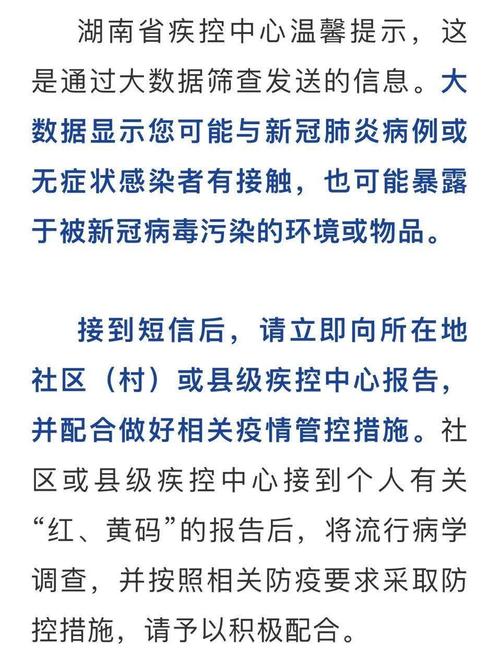 湖南省疾控中心温馨提示，这是通过大数据筛查发送的信息。大数据显示您可能与新冠肺炎病例或无症状感染者有接触，也可能暴露于被新冠病毒污染的环境或物品。

接到短信后，请立即向所在地社区（村）或县级疾控中心报告，并配合做好相关疫情管控措施。社区或县级疾控中心接到个人有关“红、黄码”的报告后，将流行病学调查，并按照相关防疫要求采取防控措施，请予以积极配合。